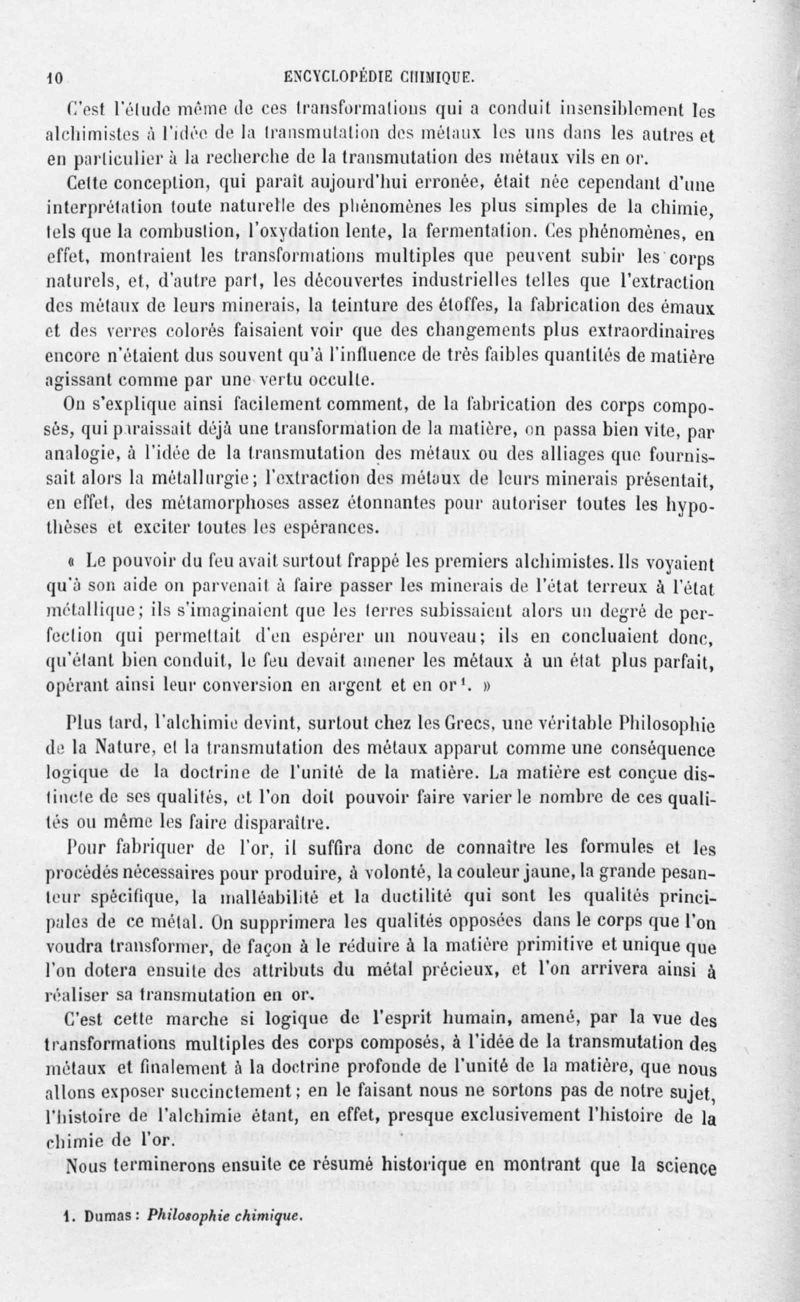 10 ENCYCLOPÉDIE CHIMIQUE.

C'est l'étude même de ces transformations qui a conduit insensiblement les alchimistes à l'idée de la transmutation des métaux les uns dans les autres et en particulier à la recherche de la transmutation des métaux vils en or.

Cette conception, qui paraît aujourd'hui erronée, était née cependant d'une interprétation toute naturelle des phénomènes les plus simples de la chimie, tels que la combustion, l'oxydation lente, la fermentation. Ces phénomènes, en effet, montraient les transformations multiples que peuvent subir les corps naturels, et, d'autre part, les découvertes industrielles telles que l'extraction des métaux de leurs minerais, la teinture des étoffes, la fabrication des émaux et des verres colorés faisaient voir que des changements plus extraordinaires encore n'étaient dus souvent qu'à l'influence de très faibles quantités de matière agissant comme par une vertu occulte.

On s'explique ainsi facilement comment, de la fabrication des corps composés, qui paraissait déjà une transformation de la matière, on passa bien vite, par analogie, à l'idée de la transmutation des métaux ou des alliages que fournissait alors la métallurgie; l'extraction des métaux de leurs minerais présentait, en effet, des métamorphoses assez étonnantes pour autoriser toutes les hypothèses et exciter toutes les espérances.

« Le pouvoir du feu avait surtout frappé les premiers alchimistes. Ils voyaient qu'à son aide on parvenait à faire passer les minerais de l'état terreux à l'état métallique; ils s'imaginaient que les terres subissaient alors un degré de perfection qui permettait d'en espérer un nouveau; ils en concluaient donc, qu'étant bien conduit, le feu devait amener les métaux à un état plus parfait, opérant ainsi leur conversion en argent et en or$^1$. »

Plus tard, l'alchimie devint, surtout chez les Grecs, une véritable Philosophie de la Nature, et la transmutation des métaux apparut comme une conséquence logique de la doctrine de l'unité de la matière. La matière est conçue distincte de ses qualités, et l'on doit pouvoir faire varier le nombre de ces qualités ou même les faire disparaître.

Pour fabriquer de l'or, il suffira donc de connaître les formules et les procédés nécessaires pour produire, à volonté, la couleur jaune, la grande pesanteur spécifique, la malléabilité et la ductilité qui sont les qualités principales de ce métal. On supprimera les qualités opposées dans le corps que l'on voudra transformer, de façon à le réduire à la matière primitive et unique que l'on dotera ensuite des attributs du métal précieux, et l'on arrivera ainsi à réaliser sa transmutation en or.

C'est cette marche si logique de l'esprit humain, amené, par la vue des transformations multiples des corps composés, à l'idée de la transmutation des métaux et finalement à la doctrine profonde de l'unité de la matière, que nous allons exposer succinctement; en le faisant nous ne sortons pas de notre sujet, l'histoire de l'alchimie étant, en effet, presque exclusivement l'histoire de la chimie de l'or.

Nous terminerons ensuite ce résumé historique en montrant que la science

1. Dumas : Philosophie chimique.